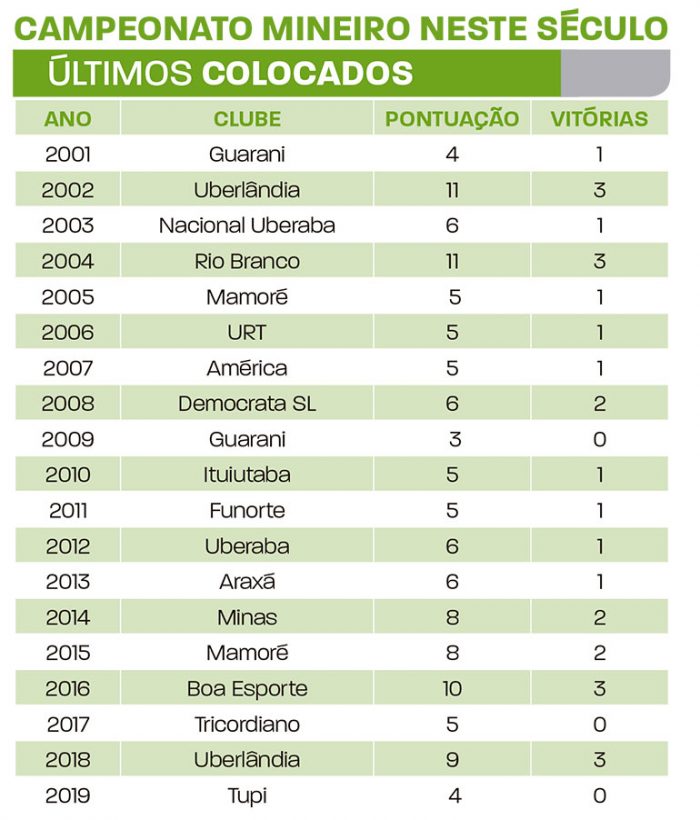 CAMPEONATO MINEIRO NESTE SÉCULO

ÚLTIMOS COLOCADOS

| ANO | CLUBE | PONTUAÇÃO | VITÓRIAS |
|---|---|---|---|
| 2001 | Guarani | 4 | 1 |
| 2002 | Uberlândia | 11 | 3 |
| 2003 | Nacional Uberaba | 6 | 1 |
| 2004 | Rio Branco | 11 | 3 |
| 2005 | Mamoré | 5 | 1 |
| 2006 | URT | 5 | 1 |
| 2007 | América | 5 | 1 |
| 2008 | Democrata SL | 6 | 2 |
| 2009 | Guarani | 3 | 0 |
| 2010 | Ituiutaba | 5 | 1 |
| 2011 | Funorte | 5 | 1 |
| 2012 | Uberaba | 6 | 1 |
| 2013 | Araxá | 6 | 1 |
| 2014 | Minas | 8 | 2 |
| 2015 | Mamoré | 8 | 2 |
| 2016 | Boa Esporte | 10 | 3 |
| 2017 | Tricordiano | 5 | 0 |
| 2018 | Uberlândia | 9 | 3 |
| 2019 | Tupi | 4 | 0 |